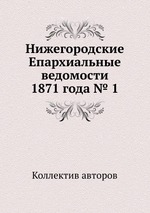 Нижегородские Епархиальные ведомости 1871 года № 1

Коллектив авторов